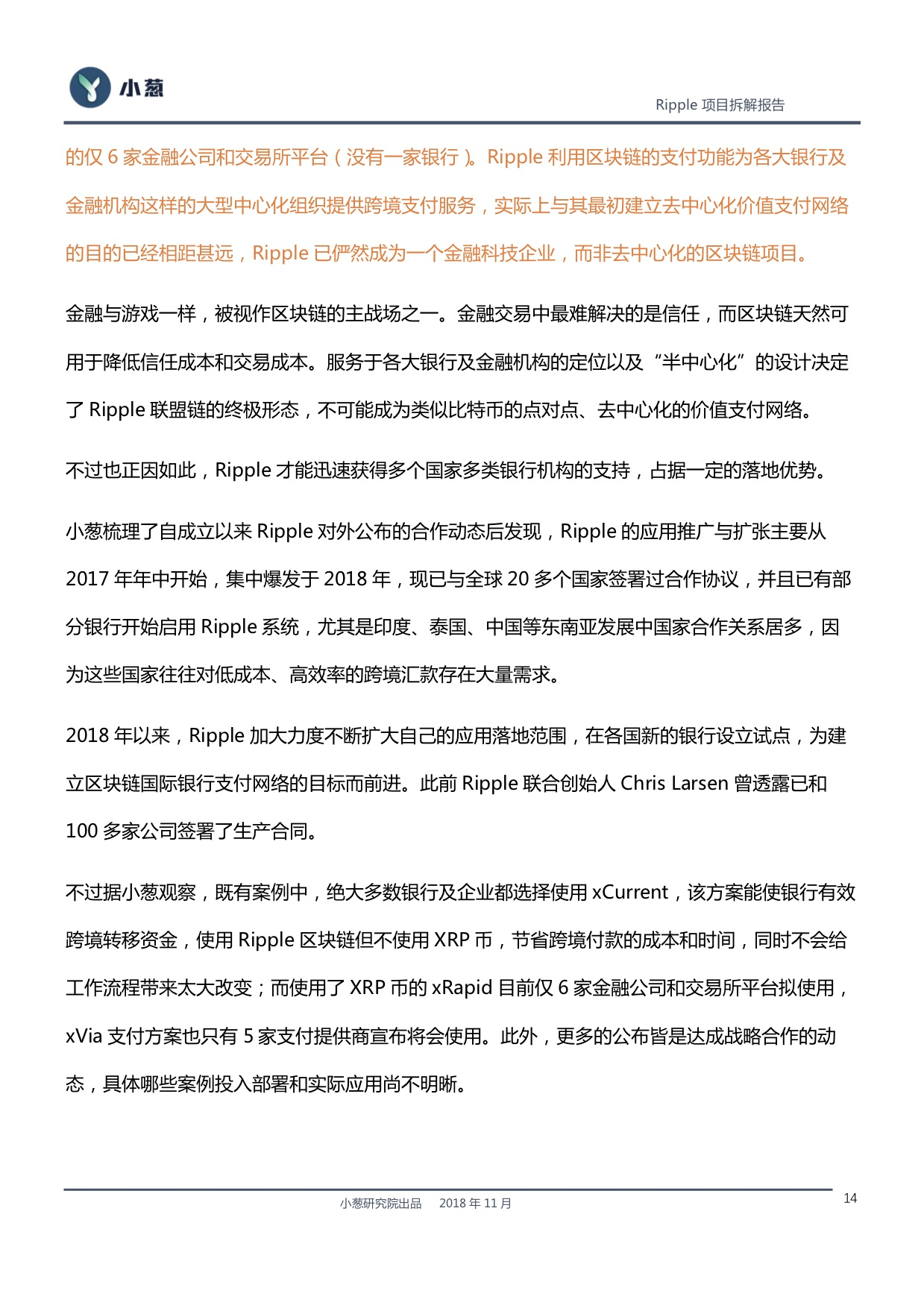 小葱

Ripple 项目拆解报告

的仅 6 家金融公司和交易所平台（没有一家银行）。Ripple 利用区块链的支付功能为各大银行及金融机构这样的大型中心化组织提供跨境支付服务，实际上与其最初建立去中心化价值支付网络的目的已经相距甚远，Ripple 已俨然成为一个金融科技企业，而非去中心化的区块链项目。

金融与游戏一样，被视作区块链的主战场之一。金融交易中最难解决的是信任，而区块链天然可用于降低信任成本和交易成本。服务于各大银行及金融机构的定位以及“半中心化”的设计决定了 Ripple 联盟链的终极形态，不可能成为类似比特币的点对点、去中心化的价值支付网络。

不过也正因如此，Ripple 才能迅速获得多个国家多类银行机构的支持，占据一定的落地优势。

小葱梳理了自成立以来 Ripple 对外公布的合作动态后发现，Ripple 的应用推广与扩张主要从 2017 年年中开始，集中爆发于 2018 年，现已与全球 20 多个国家签署过合作协议，并且已有部分银行开始启用 Ripple 系统，尤其是印度、泰国、中国等东南亚发展中国家合作关系居多，因为这些国家往往对低成本、高效率的跨境汇款存在大量需求。

2018 年以来，Ripple 加大力度不断扩大自己的应用落地范围，在各国新的银行设立试点，为建立区块链国际银行支付网络的目标而前进。此前 Ripple 联合创始人 Chris Larsen 曾透露已和 100 多家公司签署了生产合同。

不过据小葱观察，既有案例中，绝大多数银行及企业都选择使用 xCurrent，该方案能使银行有效跨境转移资金，使用 Ripple 区块链但不使用 XRP 币，节省跨境付款的成本和时间，同时不会给工作流程带来太大改变；而使用了 XRP 币的 xRapid 目前仅 6 家金融公司和交易所平台拟使用，xVia 支付方案也只有 5 家支付提供商宣布将会使用。此外，更多的公布皆是达成战略合作的动态，具体哪些案例投入部署和实际应用尚不明晰。

小葱研究院出品　2018 年 11 月

14